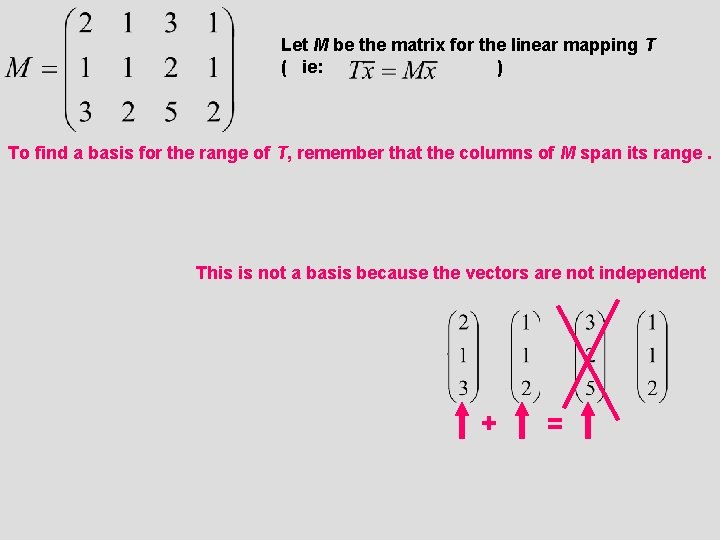 $M = \begin{pmatrix} 2 & 1 & 3 & 1 \\ 1 & 1 & 2 & 1 \\ 3 & 2 & 5 & 2 \end{pmatrix}$

Let M be the matrix for the linear mapping T
( ie: $T\overline{x} = M\overline{x}$ )

To find a basis for the range of T, remember that the columns of M span its range .

This is not a basis because the vectors are not independent

$\begin{pmatrix} 2 \\ 1 \\ 3 \end{pmatrix}$ $\begin{pmatrix} 1 \\ 1 \\ 2 \end{pmatrix}$ $\begin{pmatrix} 3 \\ 2 \\ 5 \end{pmatrix}$ $\begin{pmatrix} 1 \\ 1 \\ 2 \end{pmatrix}$

↑ + ↑ = ↑